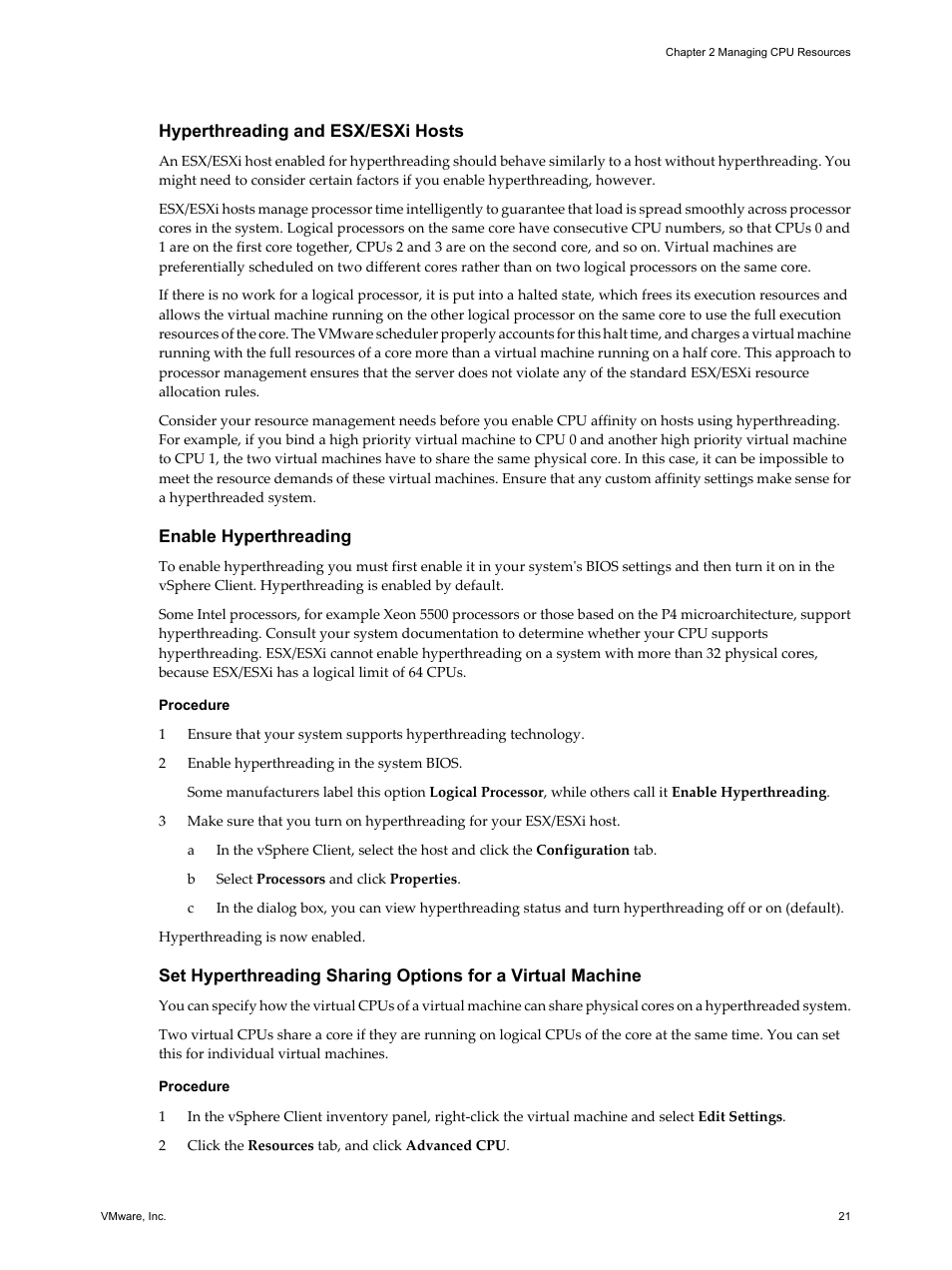 Chapter 2 Managing CPU Resources

Hyperthreading and ESX/ESXi Hosts

An ESX/ESXi host enabled for hyperthreading should behave similarly to a host without hyperthreading. You might need to consider certain factors if you enable hyperthreading, however.

ESX/ESXi hosts manage processor time intelligently to guarantee that load is spread smoothly across processor cores in the system. Logical processors on the same core have consecutive CPU numbers, so that CPUs 0 and 1 are on the first core together, CPUs 2 and 3 are on the second core, and so on. Virtual machines are preferentially scheduled on two different cores rather than on two logical processors on the same core.

If there is no work for a logical processor, it is put into a halted state, which frees its execution resources and allows the virtual machine running on the other logical processor on the same core to use the full execution resources of the core. The VMware scheduler properly accounts for this halt time, and charges a virtual machine running with the full resources of a core more than a virtual machine running on a half core. This approach to processor management ensures that the server does not violate any of the standard ESX/ESXi resource allocation rules.

Consider your resource management needs before you enable CPU affinity on hosts using hyperthreading. For example, if you bind a high priority virtual machine to CPU 0 and another high priority virtual machine to CPU 1, the two virtual machines have to share the same physical core. In this case, it can be impossible to meet the resource demands of these virtual machines. Ensure that any custom affinity settings make sense for a hyperthreaded system.

Enable Hyperthreading

To enable hyperthreading you must first enable it in your system's BIOS settings and then turn it on in the vSphere Client. Hyperthreading is enabled by default.

Some Intel processors, for example Xeon 5500 processors or those based on the P4 microarchitecture, support hyperthreading. Consult your system documentation to determine whether your CPU supports hyperthreading. ESX/ESXi cannot enable hyperthreading on a system with more than 32 physical cores, because ESX/ESXi has a logical limit of 64 CPUs.

Procedure

1 Ensure that your system supports hyperthreading technology.

2 Enable hyperthreading in the system BIOS.

Some manufacturers label this option Logical Processor, while others call it Enable Hyperthreading.

3 Make sure that you turn on hyperthreading for your ESX/ESXi host.

a In the vSphere Client, select the host and click the Configuration tab.

b Select Processors and click Properties.

c In the dialog box, you can view hyperthreading status and turn hyperthreading off or on (default).

Hyperthreading is now enabled.

Set Hyperthreading Sharing Options for a Virtual Machine

You can specify how the virtual CPUs of a virtual machine can share physical cores on a hyperthreaded system.

Two virtual CPUs share a core if they are running on logical CPUs of the core at the same time. You can set this for individual virtual machines.

Procedure

1 In the vSphere Client inventory panel, right-click the virtual machine and select Edit Settings.

2 Click the Resources tab, and click Advanced CPU.

VMware, Inc.

21